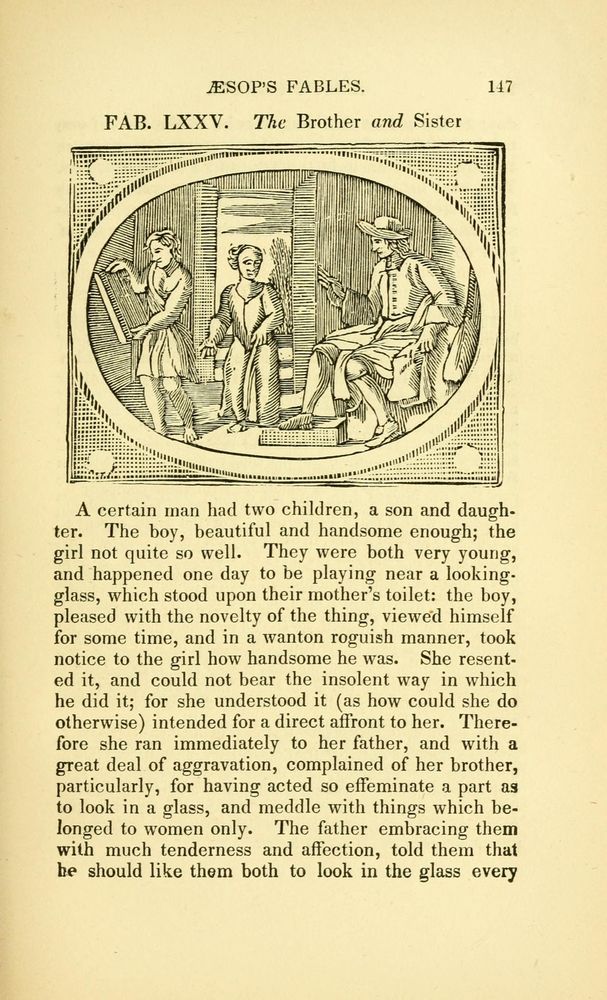 ÆSOP'S FABLES. 147

FAB. LXXV. The Brother and Sister

A certain man had two children, a son and daughter. The boy, beautiful and handsome enough; the girl not quite so well. They were both very young, and happened one day to be playing near a looking-glass, which stood upon their mother's toilet: the boy, pleased with the novelty of the thing, viewed himself for some time, and in a wanton roguish manner, took notice to the girl how handsome he was. She resented it, and could not bear the insolent way in which he did it; for she understood it (as how could she do otherwise) intended for a direct affront to her. Therefore she ran immediately to her father, and with a great deal of aggravation, complained of her brother, particularly, for having acted so effeminate a part as to look in a glass, and meddle with things which belonged to women only. The father embracing them with much tenderness and affection, told them that he should like them both to look in the glass every